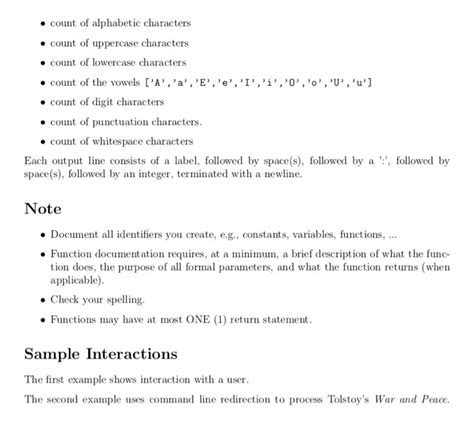 • count of alphabetic characters

• count of uppercase characters

• count of lowercase characters

• count of the vowels ['A','a','E','e','I','i','O','o','U','u']

• count of digit characters

• count of punctuation characters.

• count of whitespace characters

Each output line consists of a label, followed by space(s), followed by a ':', followed by space(s), followed by an integer, terminated with a newline.

Note

• Document all identifiers you create, e.g., constants, variables, functions, ...

• Function documentation requires, at a minimum, a brief description of what the function does, the purpose of all formal parameters, and what the function returns (when applicable).

• Check your spelling.

• Functions may have at most ONE (1) return statement.

Sample Interactions

The first example shows interaction with a user.

The second example uses command line redirection to process Tolstoy's War and Peace.